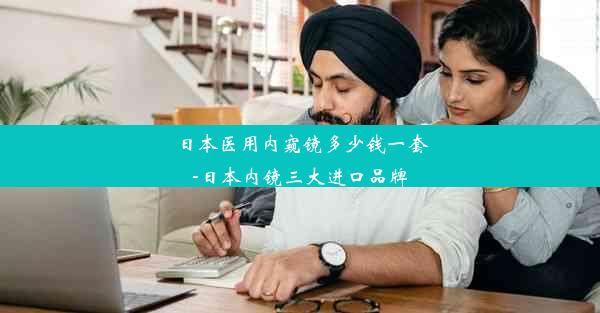 日本医用内窥镜多少钱一套

-日本内镜三大进口品牌